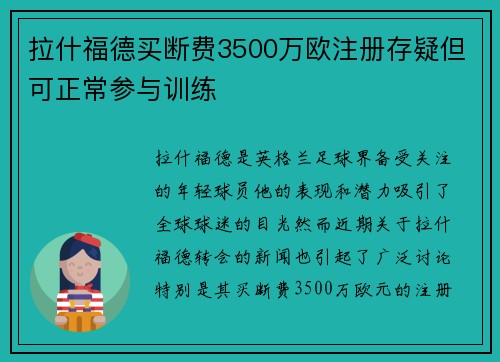 拉什福德买断费3500万欧注册存疑但可正常参与训练

拉什福德是英格兰足球界备受关注的年轻球员他的表现和潜力吸引了全球球迷的目光然而近期关于拉什福德转会的新闻也引起了广泛讨论特别是其买断费3500万欧元的注册